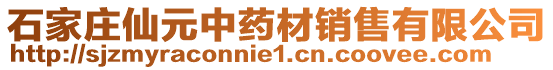 石家庄仙元中药材销售有限公司
http://sjzmyraconnie1.cn.coovee.com